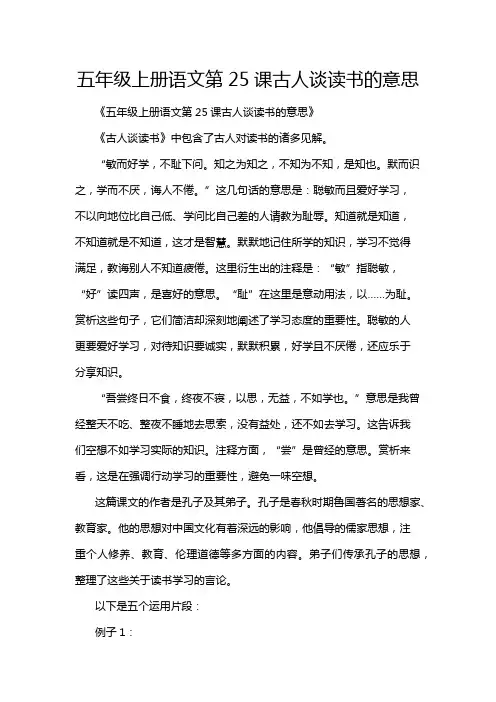 五年级上册语文第 25 课古人谈读书的意思

《五年级上册语文第 25 课古人谈读书的意思》

《古人谈读书》中包含了古人对读书的诸多见解。

“敏而好学，不耻下问。知之为知之，不知为不知，是知也。默而识之，学而不厌，诲人不倦。”这几句话的意思是：聪敏而且爱好学习，不以向地位比自己低、学问比自己差的人请教为耻辱。知道就是知道，不知道就是不知道，这才是智慧。默默地记住所学的知识，学习不觉得满足，教诲别人不知道疲倦。这里衍生出的注释是：“敏”指聪敏，“好”读四声，是喜好的意思。“耻”在这里是意动用法，以……为耻。赏析这些句子，它们简洁却深刻地阐述了学习态度的重要性。聪敏的人更要爱好学习，对待知识要诚实，默默积累，好学且不厌倦，还应乐于分享知识。

“吾尝终日不食，终夜不寝，以思，无益，不如学也。”意思是我曾经整天不吃、整夜不睡地去思索，没有益处，还不如去学习。这告诉我们空想不如学习实际的知识。注释方面，“尝”是曾经的意思。赏析来看，这是在强调行动学习的重要性，避免一味空想。

这篇课文的作者是孔子及其弟子。孔子是春秋时期鲁国著名的思想家、教育家。他的思想对中国文化有着深远的影响，他倡导的儒家思想，注重个人修养、教育、伦理道德等多方面的内容。弟子们传承孔子的思想，整理了这些关于读书学习的言论。

以下是五个运用片段：

例子 1：